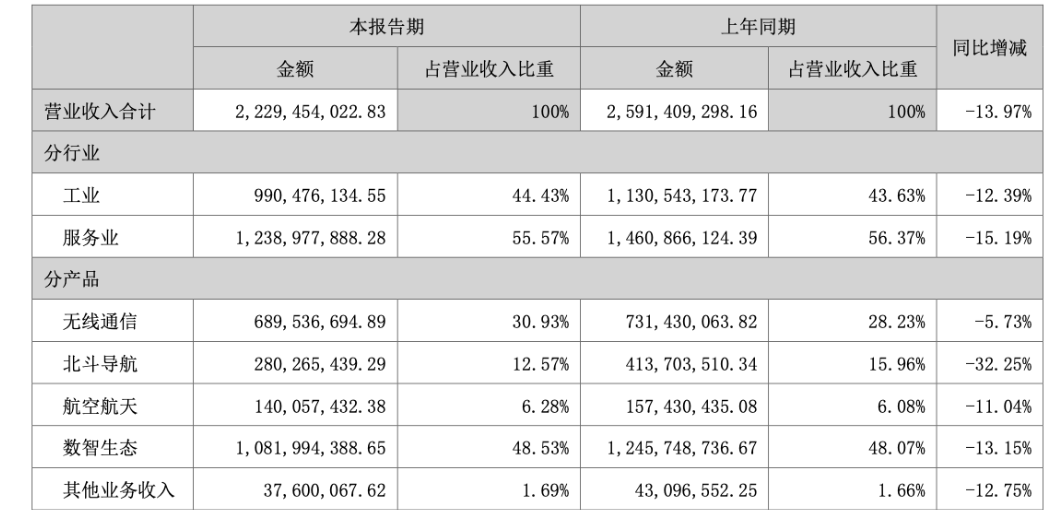 |  | 本报告期 |  | 上年同期 |  | 同比增减 |
|---|---|---|---|---|---|
|  | 金额 | 占营业收入比重 | 金额 | 占营业收入比重 |  |
| 营业收入合计 | 2,229,454,022.83 | 100% | 2,591,409,298.16 | 100% | -13.97% |
| 分行业 |  |  |  |  |  |
| 工业 | 990,476,134.55 | 44.43% | 1,130,543,173.77 | 43.63% | -12.39% |
| 服务业 | 1,238,977,888.28 | 55.57% | 1,460,866,124.39 | 56.37% | -15.19% |
| 分产品 |  |  |  |  |  |
| 无线通信 | 689,536,694.89 | 30.93% | 731,430,063.82 | 28.23% | -5.73% |
| 北斗导航 | 280,265,439.29 | 12.57% | 413,703,510.34 | 15.96% | -32.25% |
| 航空航天 | 140,057,432.38 | 6.28% | 157,430,435.08 | 6.08% | -11.04% |
| 数智生态 | 1,081,994,388.65 | 48.53% | 1,245,748,736.67 | 48.07% | -13.15% |
| 其他业务收入 | 37,600,067.62 | 1.69% | 43,096,552.25 | 1.66% | -12.75% |